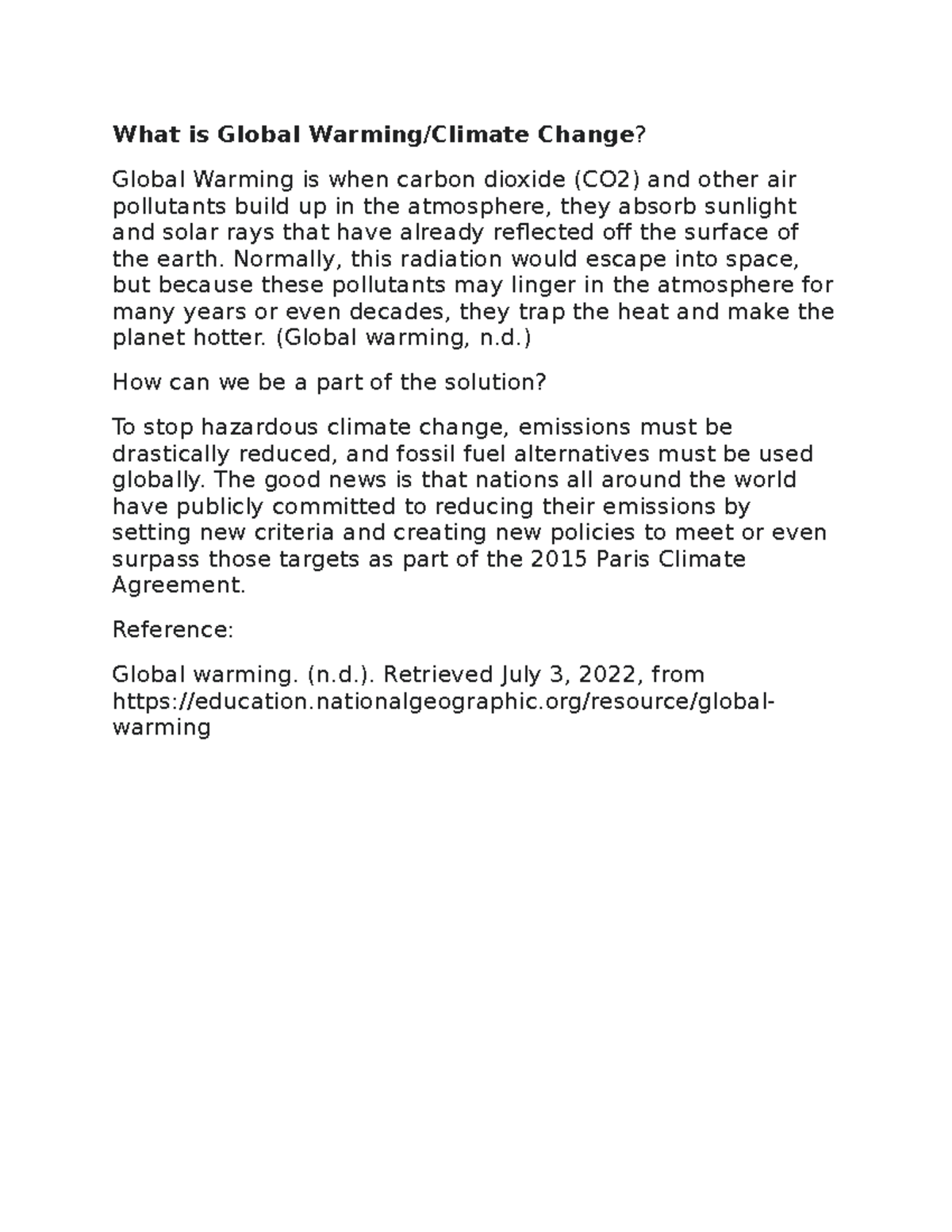 What is Global Warming/Climate Change?

Global Warming is when carbon dioxide (CO2) and other air pollutants build up in the atmosphere, they absorb sunlight and solar rays that have already reflected off the surface of the earth. Normally, this radiation would escape into space, but because these pollutants may linger in the atmosphere for many years or even decades, they trap the heat and make the planet hotter. (Global warming, n.d.)

How can we be a part of the solution?

To stop hazardous climate change, emissions must be drastically reduced, and fossil fuel alternatives must be used globally. The good news is that nations all around the world have publicly committed to reducing their emissions by setting new criteria and creating new policies to meet or even surpass those targets as part of the 2015 Paris Climate Agreement.

Reference:

Global warming. (n.d.). Retrieved July 3, 2022, from https://education.nationalgeographic.org/resource/global-warming